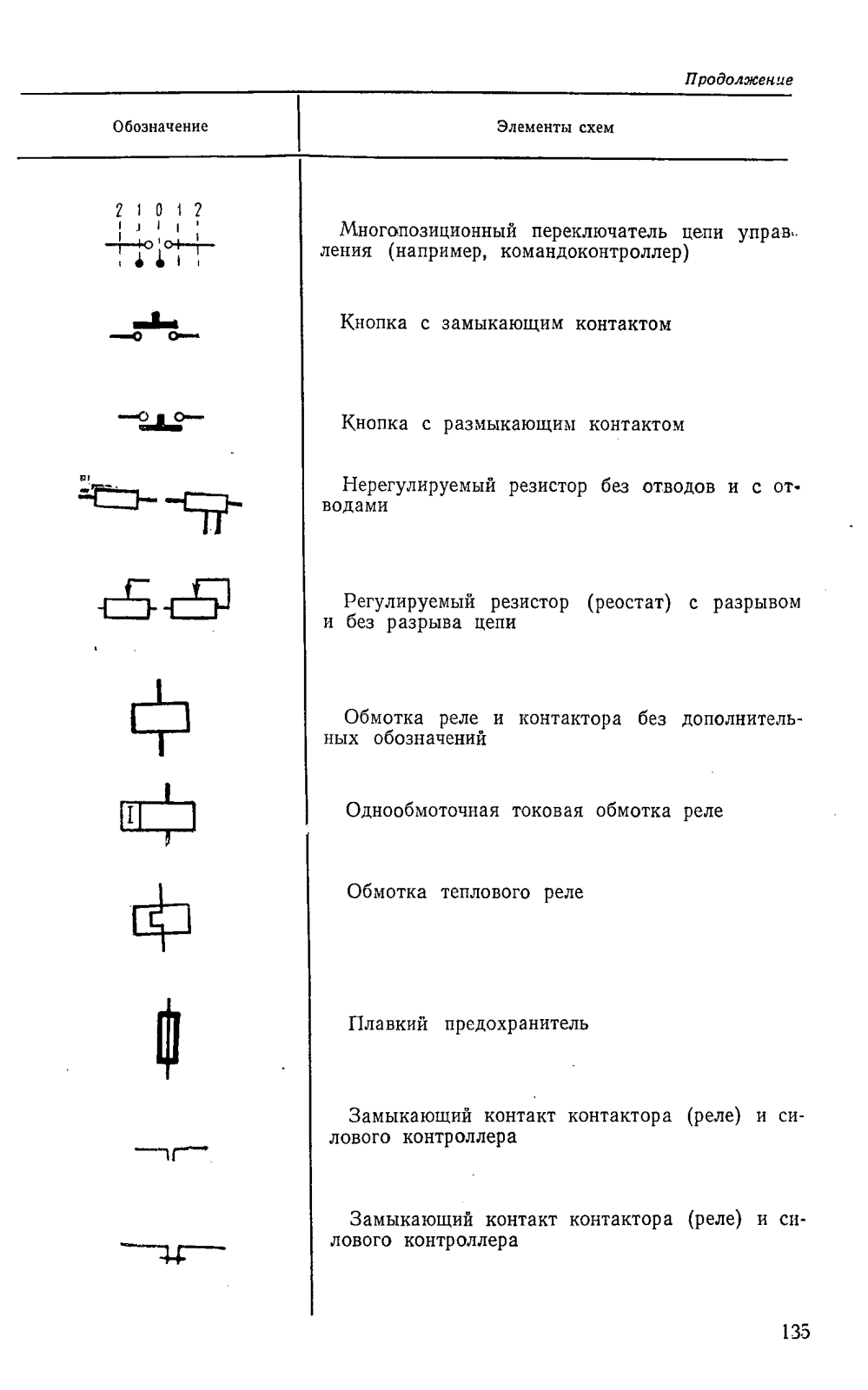 Продолжение

| Обозначение | Элементы схем |
|---|---|
| 2 1 0 1 2 | Многопозиционный переключатель цепи управления (например, командоконтроллер) |
| | Кнопка с замыкающим контактом |
| | Кнопка с размыкающим контактом |
| | Нерегулируемый резистор без отводов и с отводами |
| | Регулируемый резистор (реостат) с разрывом и без разрыва цепи |
| | Обмотка реле и контактора без дополнительных обозначений |
| I | Однообмоточная токовая обмотка реле |
| | Обмотка теплового реле |
| | Плавкий предохранитель |
| | Замыкающий контакт контактора (реле) и силового контроллера |
| | Замыкающий контакт контактора (реле) и силового контроллера |

135